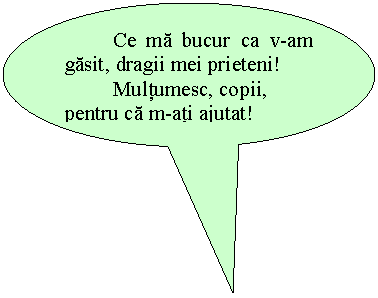 Ce mă bucur ca v-am găsit, dragii mei prieteni!

Mulțumesc, copii, pentru că m-ați ajutat!